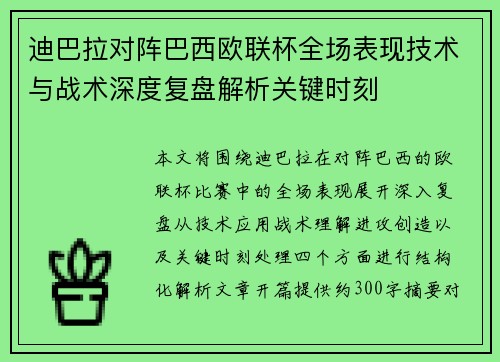 迪巴拉对阵巴西欧联杯全场表现技术与战术深度复盘解析关键时刻

本文将围绕迪巴拉在对阵巴西的欧联杯比赛中的全场表现展开深入复盘从技术应用战术理解进攻创造以及关键时刻处理四个方面进行结构化解析文章开篇提供约300字摘要对